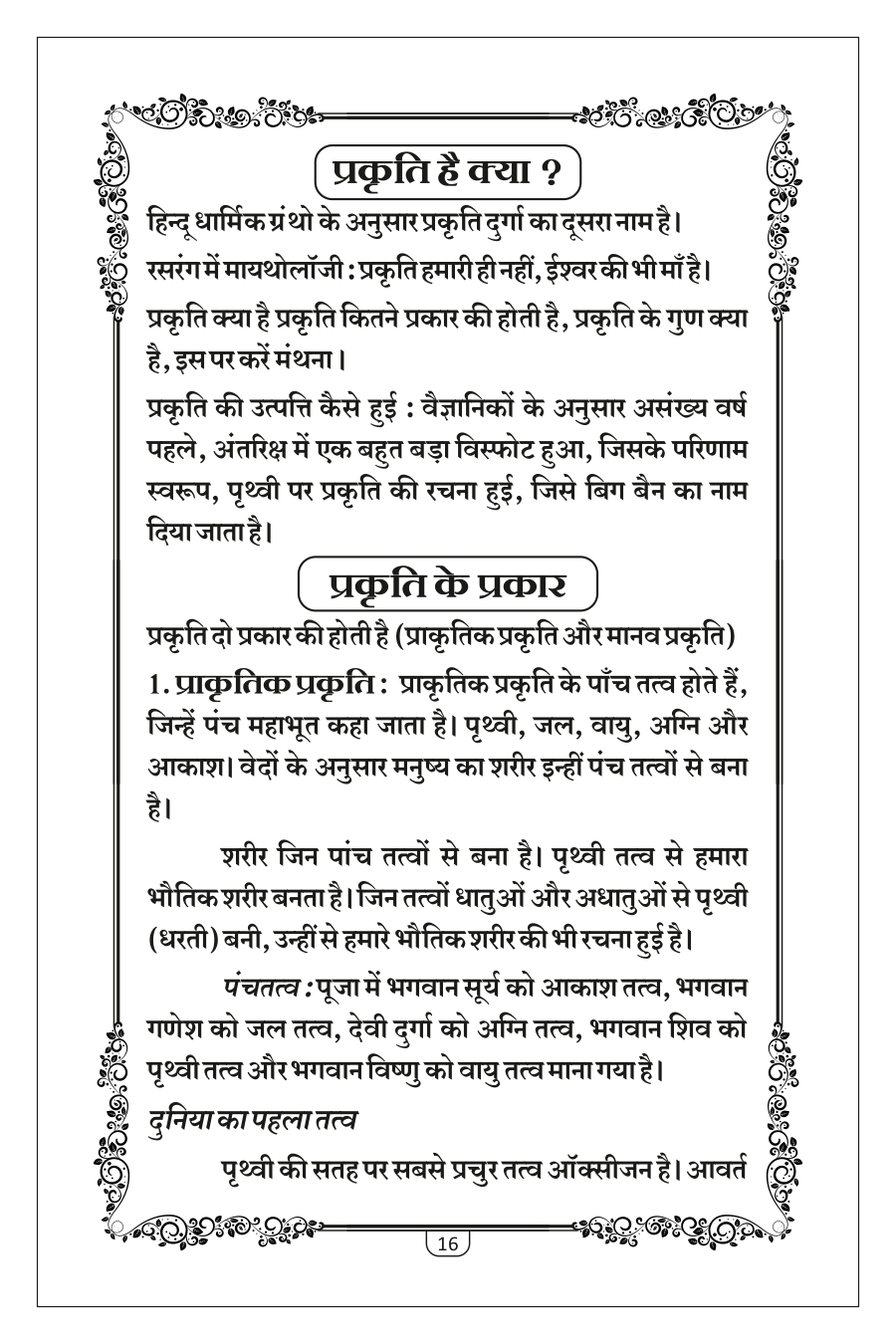 प्रकृति है क्या ?

हिन्दू धार्मिक ग्रंथो के अनुसार प्रकृति दुर्गा का दूसरा नाम है।

रसरंग में मायथोलॉजी : प्रकृति हमारी ही नहीं, ईश्वर की भी माँ है।

प्रकृति क्या है प्रकृति कितने प्रकार की होती है, प्रकृति के गुण क्या है, इस पर करें मंथना।

प्रकृति की उत्पत्ति कैसे हुई : वैज्ञानिकों के अनुसार असंख्य वर्ष पहले, अंतरिक्ष में एक बहुत बड़ा विस्फोट हुआ, जिसके परिणाम स्वरूप, पृथ्वी पर प्रकृति की रचना हुई, जिसे बिग बैन का नाम दिया जाता है।

प्रकृति के प्रकार

प्रकृति दो प्रकार की होती है (प्राकृतिक प्रकृति और मानव प्रकृति)

1. प्राकृतिक प्रकृति : प्राकृतिक प्रकृति के पाँच तत्व होते हैं, जिन्हें पंच महाभूत कहा जाता है। पृथ्वी, जल, वायु, अग्नि और आकाश। वेदों के अनुसार मनुष्य का शरीर इन्हीं पंच तत्वों से बना है।

शरीर जिन पांच तत्वों से बना है। पृथ्वी तत्व से हमारा भौतिक शरीर बनता है। जिन तत्वों धातुओं और अधातुओं से पृथ्वी (धरती) बनी, उन्हीं से हमारे भौतिक शरीर की भी रचना हुई है।

पंचतत्व : पूजा में भगवान सूर्य को आकाश तत्व, भगवान गणेश को जल तत्व, देवी दुर्गा को अग्नि तत्व, भगवान शिव को पृथ्वी तत्व और भगवान विष्णु को वायु तत्व माना गया है।

दुनिया का पहला तत्व

पृथ्वी की सतह पर सबसे प्रचुर तत्व ऑक्सीजन है। आवर्त

16